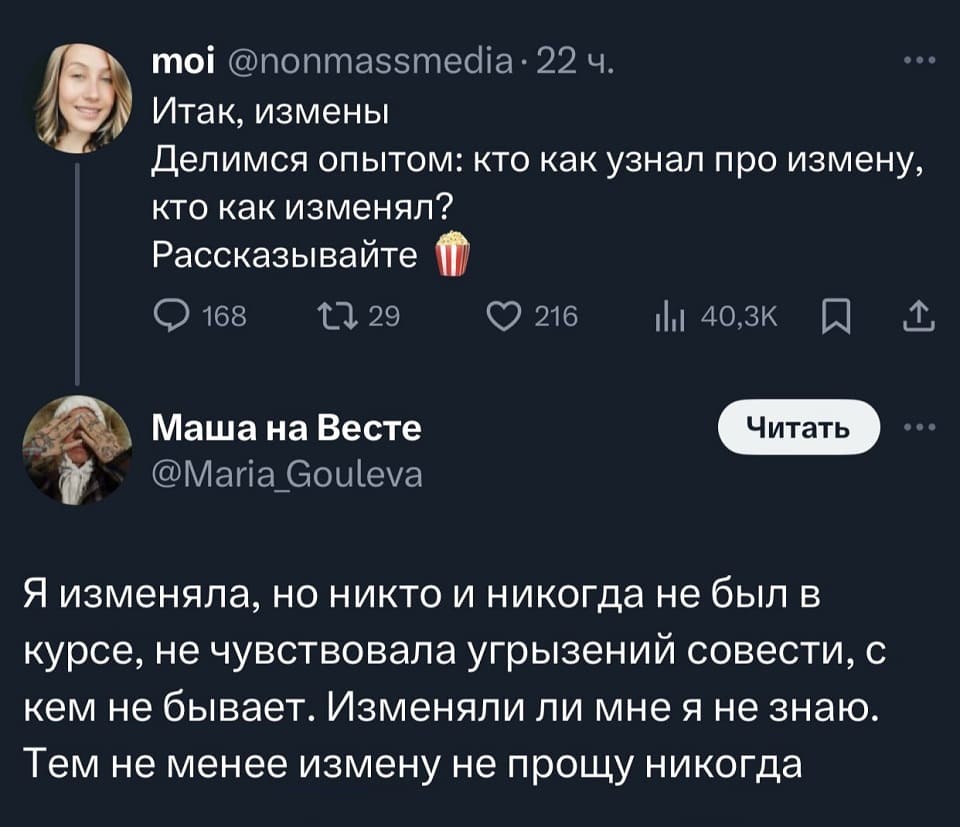 moi @nonmassmedia · 22 ч.
Итак, измены
Делимся опытом: кто как узнал про измену, кто как изменял?
Рассказывайте 🍿

168 29 216 40,3K

Маша на Весте
@Maria_Gouleva
Читать

Я изменяла, но никто и никогда не был в курсе, не чувствовала угрызений совести, с кем не бывает. Изменяли ли мне я не знаю. Тем не менее измену не прощу никогда